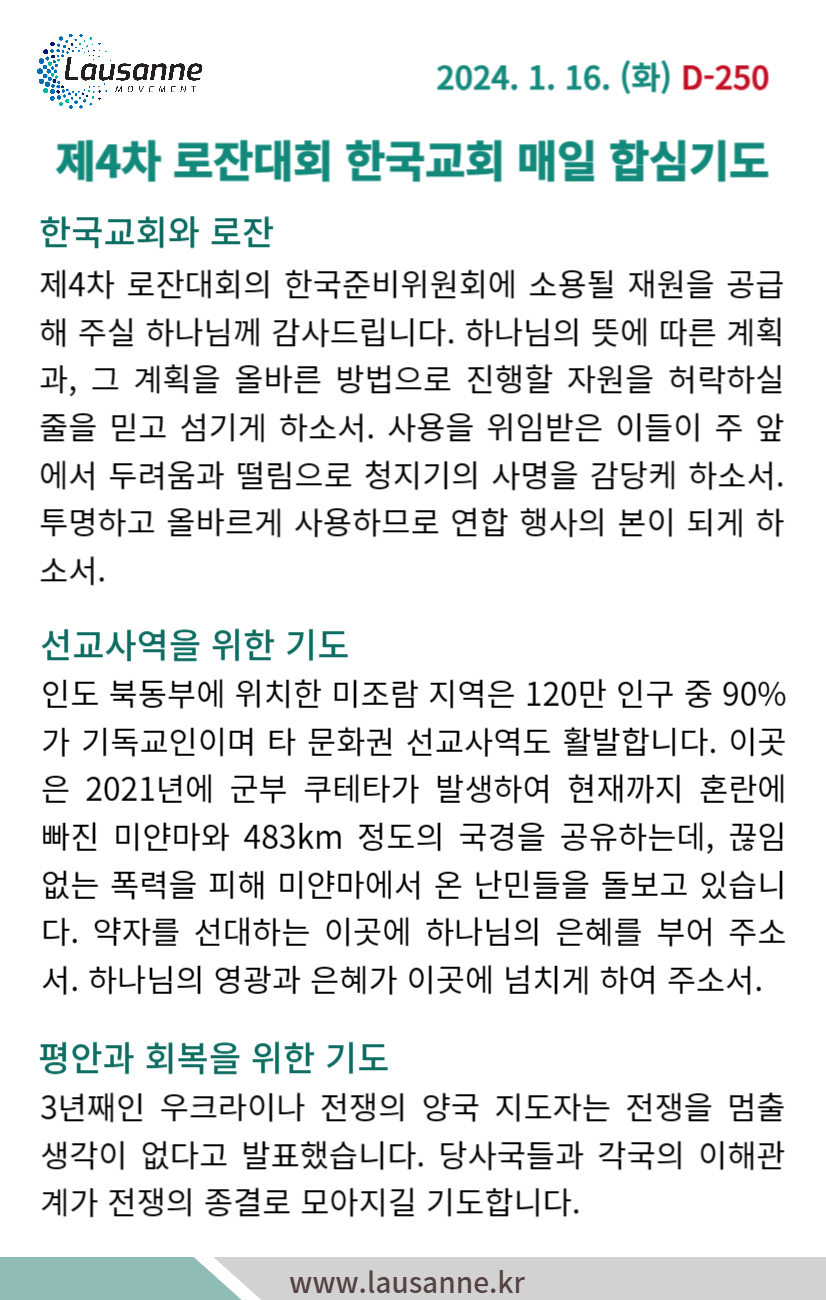 Lausanne MOVEMENT

2024. 1. 16. (화) D-250

제4차 로잔대회 한국교회 매일 합심기도

한국교회와 로잔
제4차 로잔대회의 한국준비위원회에 소용될 재원을 공급해 주실 하나님께 감사드립니다. 하나님의 뜻에 따른 계획과, 그 계획을 올바른 방법으로 진행할 자원을 허락하실 줄을 믿고 섬기게 하소서. 사용을 위임받은 이들이 주 앞에서 두려움과 떨림으로 청지기의 사명을 감당케 하소서. 투명하고 올바르게 사용하므로 연합 행사의 본이 되게 하소서.

선교사역을 위한 기도
인도 북동부에 위치한 미조람 지역은 120만 인구 중 90%가 기독교인이며 타 문화권 선교사역도 활발합니다. 이곳은 2021년에 군부 쿠테타가 발생하여 현재까지 혼란에 빠진 미얀마와 483km 정도의 국경을 공유하는데, 끊임없는 폭력을 피해 미얀마에서 온 난민들을 돌보고 있습니다. 약자를 선대하는 이곳에 하나님의 은혜를 부어 주소서. 하나님의 영광과 은혜가 이곳에 넘치게 하여 주소서.

평안과 회복을 위한 기도
3년째인 우크라이나 전쟁의 양국 지도자는 전쟁을 멈출 생각이 없다고 발표했습니다. 당사국들과 각국의 이해관계가 전쟁의 종결로 모아지길 기도합니다.

www.lausanne.kr